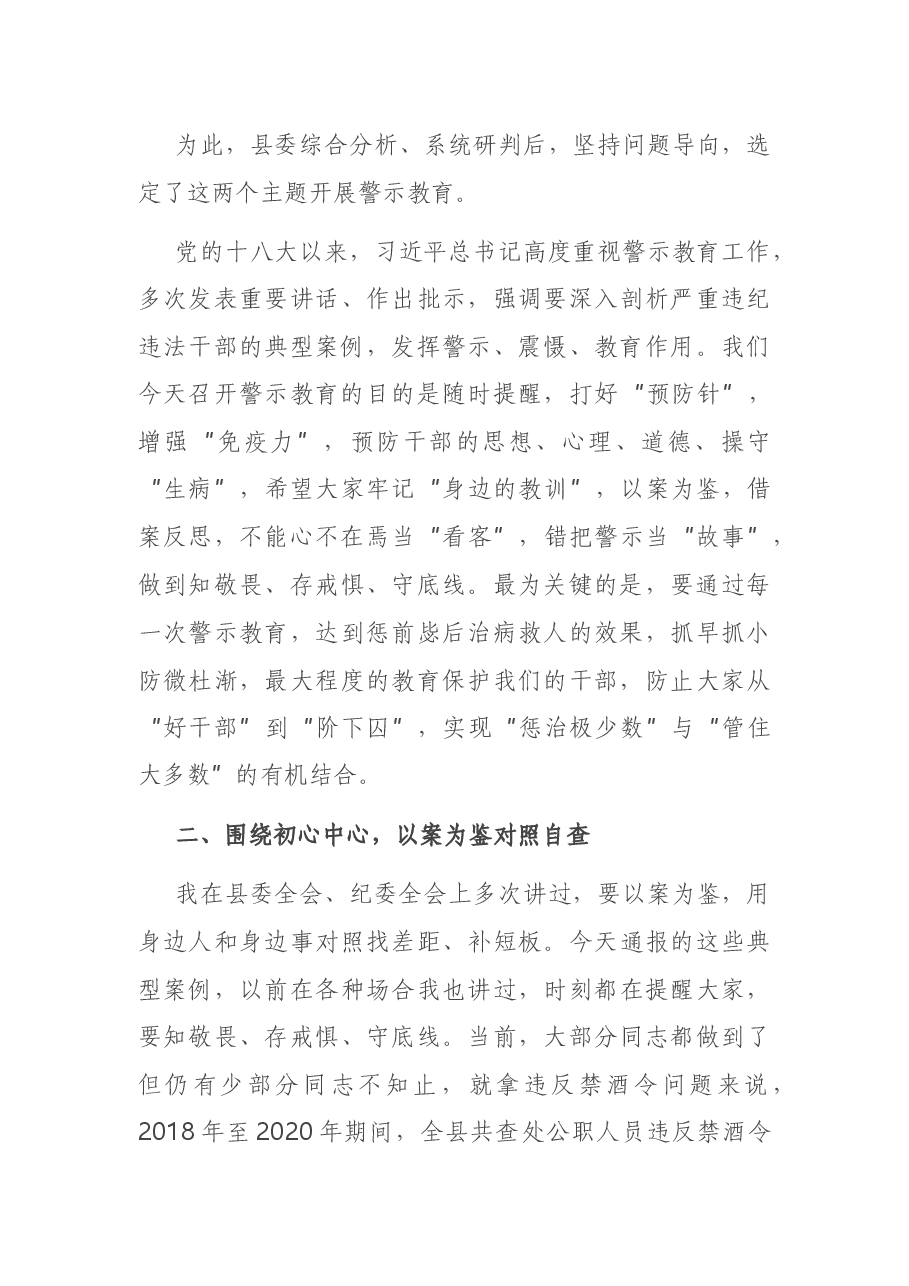 为此，县委综合分析、系统研判后，坚持问题导向，选定了这两个主题开展警示教育。

党的十八大以来，习近平总书记高度重视警示教育工作，多次发表重要讲话、作出批示，强调要深入剖析严重违纪违法干部的典型案例，发挥警示、震慑、教育作用。我们今天召开警示教育的目的是随时提醒，打好“预防针”，增强“免疫力”，预防干部的思想、心理、道德、操守“生病”，希望大家牢记“身边的教训”，以案为鉴，借案反思，不能心不在焉当“看客”，错把警示当“故事”，做到知敬畏、存戒惧、守底线。最为关键的是，要通过每一次警示教育，达到惩前毖后治病救人的效果，抓早抓小防微杜渐，最大程度的教育保护我们的干部，防止大家从“好干部”到“阶下囚”，实现“惩治极少数”与“管住大多数”的有机结合。

二、围绕初心中心，以案为鉴对照自查

我在县委全会、纪委全会上多次讲过，要以案为鉴，用身边人和身边事对照找差距、补短板。今天通报的这些典型案例，以前在各种场合我也讲过，时刻都在提醒大家，要知敬畏、存戒惧、守底线。当前，大部分同志都做到了但仍有少部分同志不知止，就拿违反禁酒令问题来说，2018年至2020年期间，全县共查处公职人员违反禁酒令